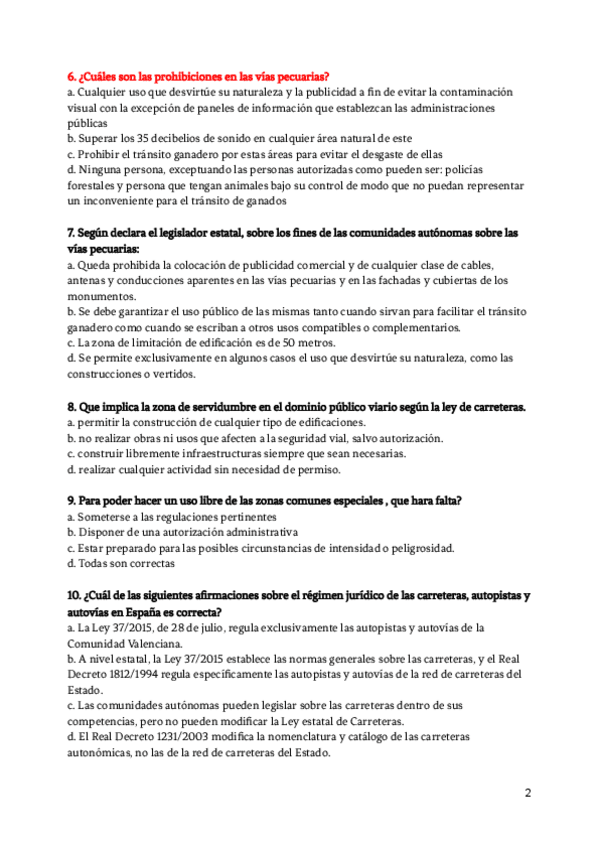 6. ¿Cuáles son las prohibiciones en las vías pecuarias?
a. Cualquier uso que desvirtúe su naturaleza y la publicidad a fin de evitar la contaminación visual con la excepción de paneles de información que establezcan las administraciones públicas
b. Superar los 35 decibelios de sonido en cualquier área natural de este
c. Prohibir el tránsito ganadero por estas áreas para evitar el desgaste de ellas
d. Ninguna persona, exceptuando las personas autorizadas como pueden ser: policías forestales y persona que tengan animales bajo su control de modo que no puedan representar un inconveniente para el tránsito de ganados

7. Según declara el legislador estatal, sobre los fines de las comunidades autónomas sobre las vías pecuarias:
a. Queda prohibida la colocación de publicidad comercial y de cualquier clase de cables, antenas y conducciones aparentes en las vías pecuarias y en las fachadas y cubiertas de los monumentos.
b. Se debe garantizar el uso público de las mismas tanto cuando sirvan para facilitar el tránsito ganadero como cuando se escriban a otros usos compatibles o complementarios.
c. La zona de limitación de edificación es de 50 metros.
d. Se permite exclusivamente en algunos casos el uso que desvirtúe su naturaleza, como las construcciones o vertidos.

8. Que implica la zona de servidumbre en el dominio público viario según la ley de carreteras.
a. permitir la construcción de cualquier tipo de edificaciones.
b. no realizar obras ni usos que afecten a la seguridad vial, salvo autorización.
c. construir libremente infraestructuras siempre que sean necesarias.
d. realizar cualquier actividad sin necesidad de permiso.

9. Para poder hacer un uso libre de las zonas comunes especiales , que hara falta?
a. Someterse a las regulaciones pertinentes
b. Disponer de una autorización administrativa
c. Estar preparado para las posibles circunstancias de intensidad o peligrosidad.
d. Todas son correctas

10. ¿Cuál de las siguientes afirmaciones sobre el régimen jurídico de las carreteras, autopistas y autovías en España es correcta?
a. La Ley 37/2015, de 28 de julio, regula exclusivamente las autopistas y autovías de la Comunidad Valenciana.
b. A nivel estatal, la Ley 37/2015 establece las normas generales sobre las carreteras, y el Real Decreto 1812/1994 regula específicamente las autopistas y autovías de la red de carreteras del Estado.
c. Las comunidades autónomas pueden legislar sobre las carreteras dentro de sus competencias, pero no pueden modificar la Ley estatal de Carreteras.
d. El Real Decreto 1231/2003 modifica la nomenclatura y catálogo de las carreteras autonómicas, no las de la red de carreteras del Estado.

2